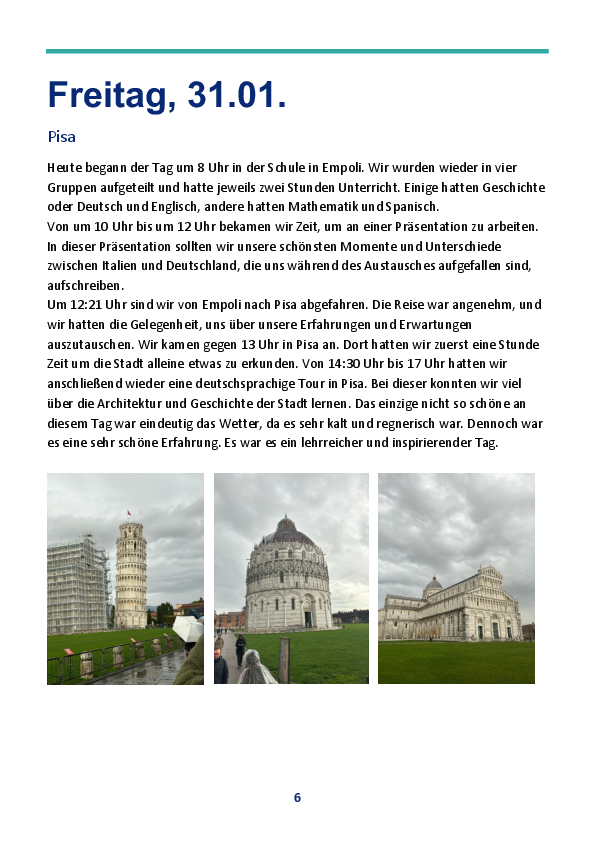 Freitag, 31.01.

Pisa

Heute begann der Tag um 8 Uhr in der Schule in Empoli. Wir wurden wieder in vier Gruppen aufgeteilt und hatte jeweils zwei Stunden Unterricht. Einige hatten Geschichte oder Deutsch und Englisch, andere hatten Mathematik und Spanisch.
Von um 10 Uhr bis um 12 Uhr bekamen wir Zeit, um an einer Präsentation zu arbeiten. In dieser Präsentation sollten wir unsere schönsten Momente und Unterschiede zwischen Italien und Deutschland, die uns während des Austausches aufgefallen sind, aufschreiben.
Um 12:21 Uhr sind wir von Empoli nach Pisa abgefahren. Die Reise war angenehm, und wir hatten die Gelegenheit, uns über unsere Erfahrungen und Erwartungen auszutauschen. Wir kamen gegen 13 Uhr in Pisa an. Dort hatten wir zuerst eine Stunde Zeit um die Stadt alleine etwas zu erkunden. Von 14:30 Uhr bis 17 Uhr hatten wir anschließend wieder eine deutschsprachige Tour in Pisa. Bei dieser konnten wir viel über die Architektur und Geschichte der Stadt lernen. Das einzige nicht so schöne an diesem Tag war eindeutig das Wetter, da es sehr kalt und regnerisch war. Dennoch war es eine sehr schöne Erfahrung. Es war es ein lehrreicher und inspirierender Tag.

6